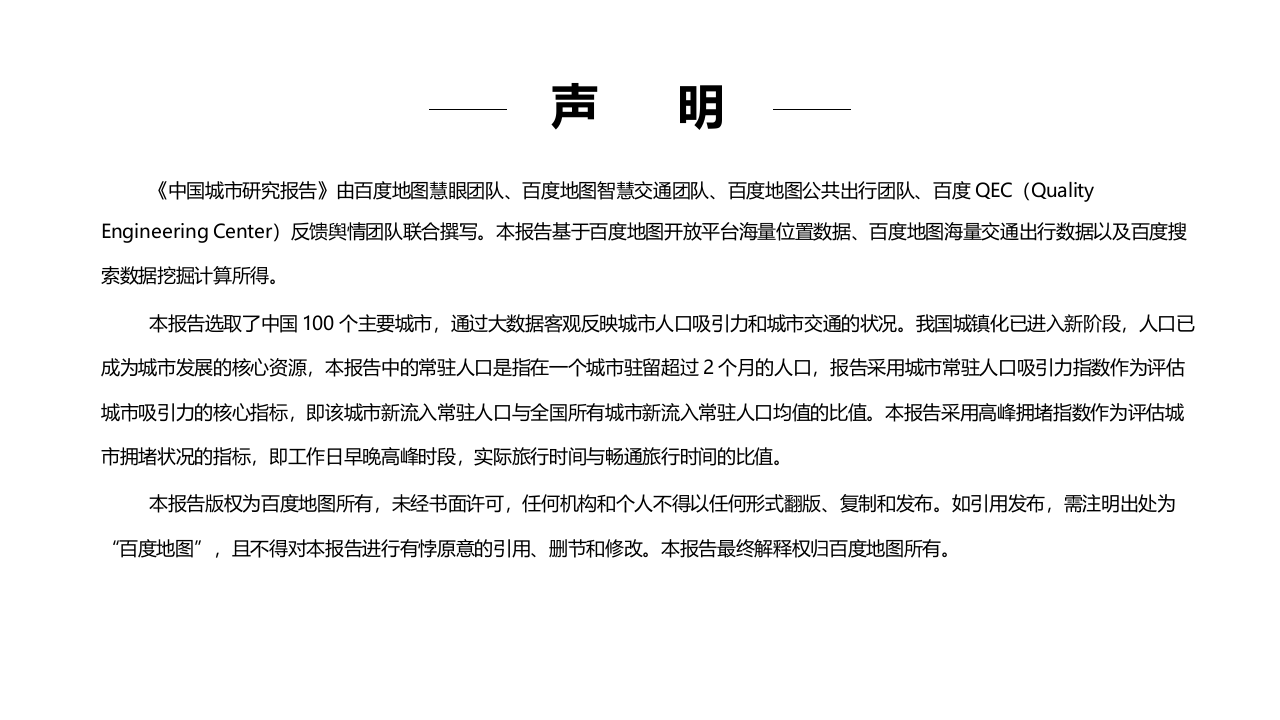 声　明

《中国城市研究报告》由百度地图慧眼团队、百度地图智慧交通团队、百度地图公共出行团队、百度 QEC（Quality Engineering Center）反馈舆情团队联合撰写。本报告基于百度地图开放平台海量位置数据、百度地图海量交通出行数据以及百度搜索数据挖掘计算所得。

本报告选取了中国 100 个主要城市，通过大数据客观反映城市人口吸引力和城市交通的状况。我国城镇化已进入新阶段，人口已成为城市发展的核心资源，本报告中的常驻人口是指在一个城市驻留超过 2 个月的人口，报告采用城市常驻人口吸引力指数作为评估城市吸引力的核心指标，即该城市新流入常驻人口与全国所有城市新流入常驻人口均值的比值。本报告采用高峰拥堵指数作为评估城市拥堵状况的指标，即工作日早晚高峰时段，实际旅行时间与畅通旅行时间的比值。

本报告版权为百度地图所有，未经书面许可，任何机构和个人不得以任何形式翻版、复制和发布。如引用发布，需注明出处为“百度地图”，且不得对本报告进行有悖原意的引用、删节和修改。本报告最终解释权归百度地图所有。